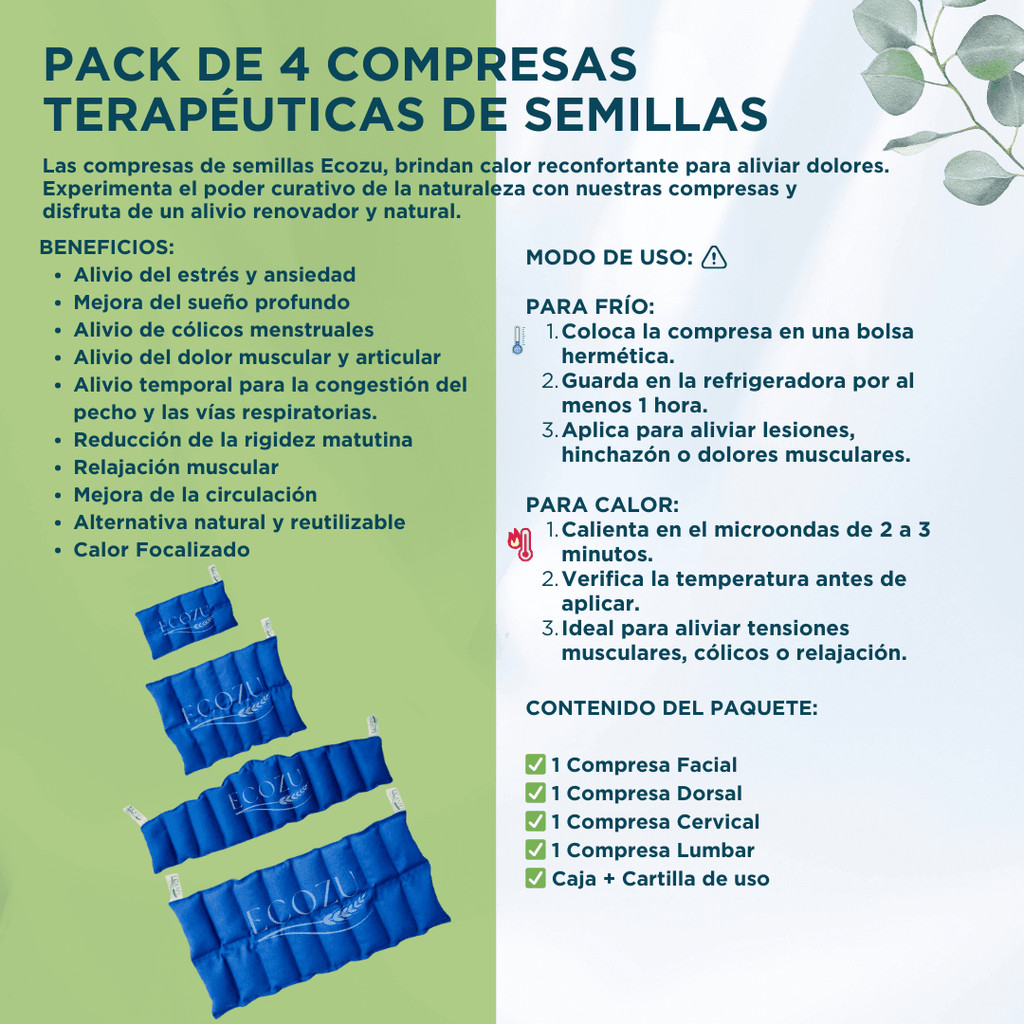 PACK DE 4 COMPRESAS TERAPÉUTICAS DE SEMILLAS

Las compresas de semillas Ecozu, brindan calor reconfortante para aliviar dolores. Experimenta el poder curativo de la naturaleza con nuestras compresas y disfruta de un alivio renovador y natural.

BENEFICIOS:
- Alivio del estrés y ansiedad
- Mejora del sueño profundo
- Alivio de cólicos menstruales
- Alivio del dolor muscular y articular
- Alivio temporal para la congestión del pecho y las vías respiratorias.
- Reducción de la rigidez matutina
- Relajación muscular
- Mejora de la circulación
- Alternativa natural y reutilizable
- Calor Focalizado

ECOZU
ECOZU
ECOZU
ECOZU

MODO DE USO: ⚠

PARA FRÍO:
1. Coloca la compresa en una bolsa hermética.
2. Guarda en la refrigeradora por al menos 1 hora.
3. Aplica para aliviar lesiones, hinchazón o dolores musculares.

PARA CALOR:
1. Calienta en el microondas de 2 a 3 minutos.
2. Verifica la temperatura antes de aplicar.
3. Ideal para aliviar tensiones musculares, cólicos o relajación.

CONTENIDO DEL PAQUETE:

✅ 1 Compresa Facial
✅ 1 Compresa Dorsal
✅ 1 Compresa Cervical
✅ 1 Compresa Lumbar
✅ Caja + Cartilla de uso